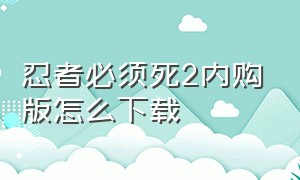 忍者必须死2内购版怎么下载